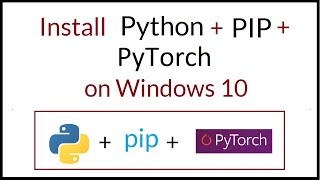 Install Python + PIP + PyTorch on Windows 10

+ pip + PyTorch